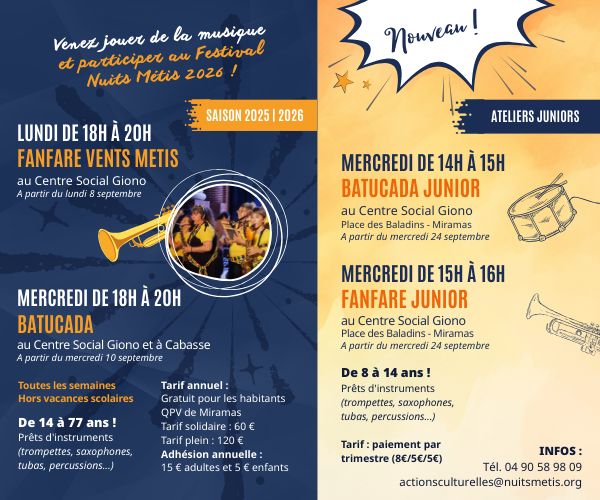 Venez jouer de la musique et participer au Festival Nuits Métis 2026 !

SAISON 2025 | 2026

LUNDI DE 18H À 20H
FANFARE VENTS METIS
au Centre Social Giono
A partir du lundi 8 septembre

MERCREDI DE 18H À 20H
BATUCADA
au Centre Social Giono et à Cabasse
A partir du mercredi 10 septembre

Toutes les semaines
Hors vacances scolaires

De 14 à 77 ans !
Prêts d'instruments
(trompettes, saxophones, tubas, percussions...)

Tarif annuel :
Gratuit pour les habitants QPV de Miramas
Tarif solidaire : 60 €
Tarif plein : 120 €
Adhésion annuelle :
15 € adultes et 5 € enfants

Nouveau !

ATELIERS JUNIORS

MERCREDI DE 14H À 15H
BATUCADA JUNIOR
au Centre Social Giono
Place des Baladins - Miramas
A partir du mercredi 24 septembre

MERCREDI DE 15H À 16H
FANFARE JUNIOR
au Centre Social Giono
Place des Baladins - Miramas
A partir du mercredi 24 septembre

De 8 à 14 ans !
Prêts d'instruments
(trompettes, saxophones, tubas, percussions...)

Tarif : paiement par trimestre (8€/5€/5€)

INFOS :
Tél. 04 90 58 98 09
actionsculturelles@nuitsmetis.org